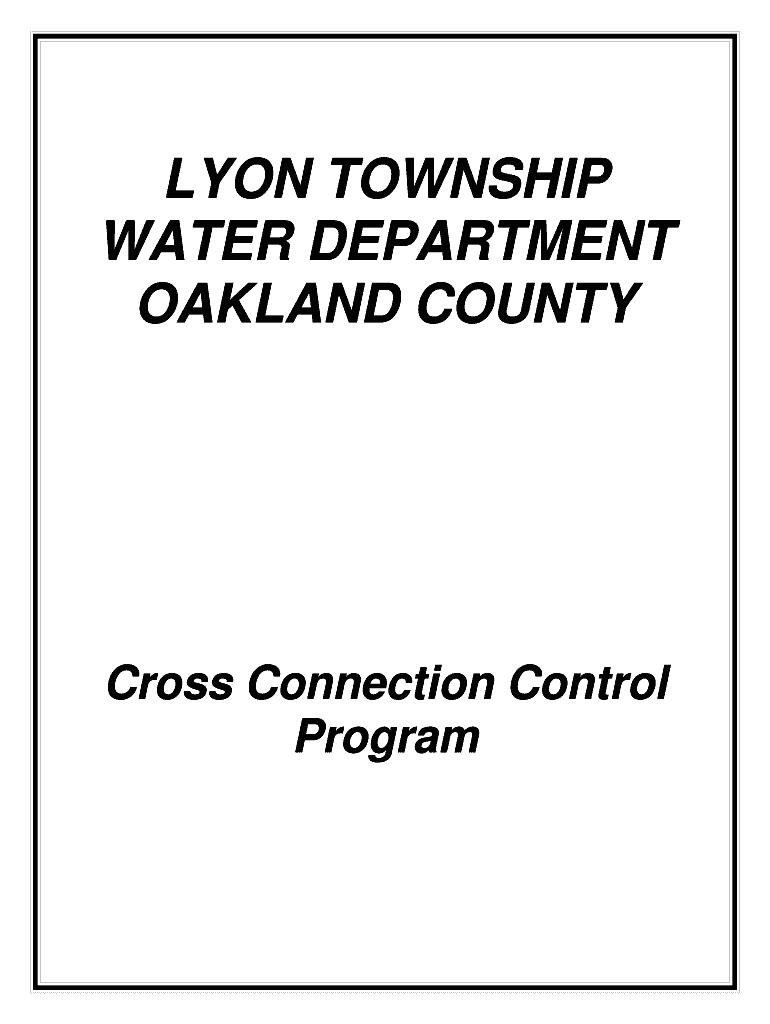 LYON TOWNSHIP
WATER DEPARTMENT
OAKLAND COUNTY

Cross Connection Control Program